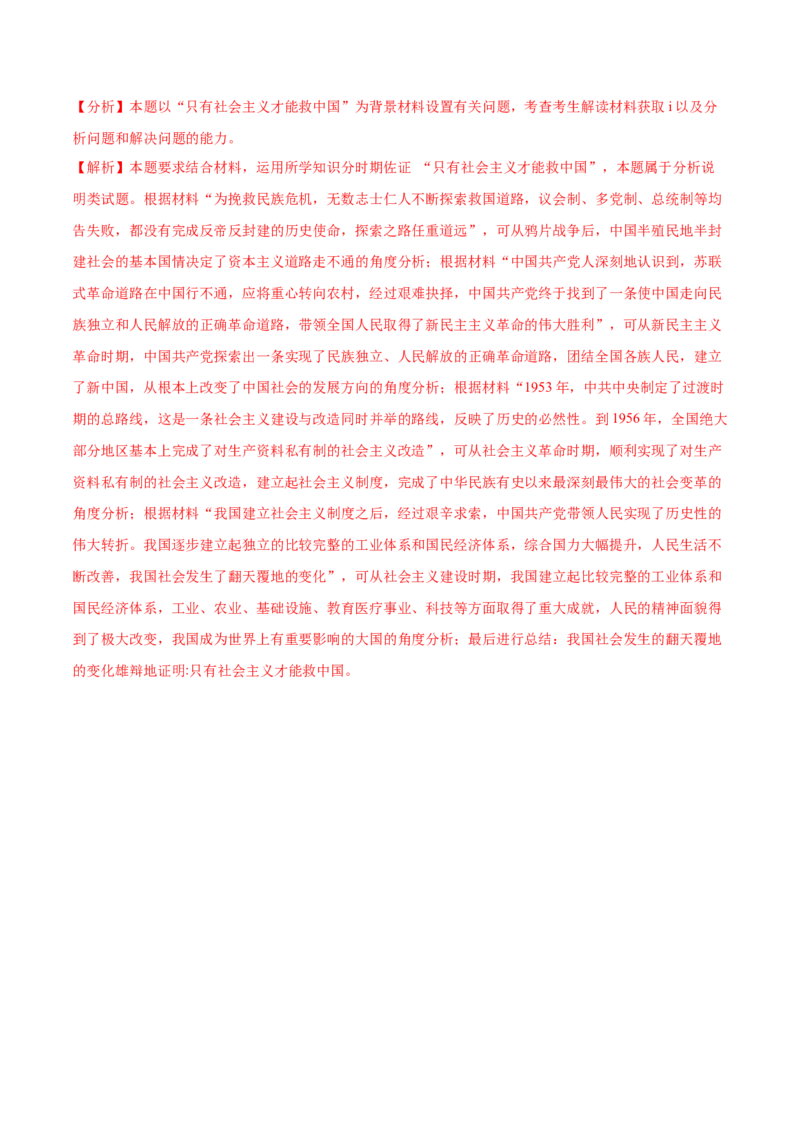 【分析】本题以“只有社会主义才能救中国”为背景材料设置有关问题，考查考生解读材料获取i以及分析问题和解决问题的能力。

【解析】本题要求结合材料，运用所学知识分时期佐证 “只有社会主义才能救中国”，本题属于分析说明类试题。根据材料“为挽救民族危机，无数志士仁人不断探索救国道路，议会制、多党制、总统制等均告失败，都没有完成反帝反封建的历史使命，探索之路任重道远”，可从鸦片战争后，中国半殖民地半封建社会的基本国情决定了资本主义道路走不通的角度分析；根据材料“中国共产党人深刻地认识到，苏联式革命道路在中国行不通，应将重心转向农村，经过艰难抉择，中国共产党终于找到了一条使中国走向民族独立和人民解放的正确革命道路，带领全国人民取得了新民主主义革命的伟大胜利”，可从新民主主义革命时期，中国共产党探索出一条实现了民族独立、人民解放的正确革命道路，团结全国各族人民，建立了新中国，从根本上改变了中国社会的发展方向的角度分析；根据材料“1953年，中共中央制定了过渡时期的总路线，这是一条社会主义建设与改造同时并举的路线，反映了历史的必然性。到1956年，全国绝大部分地区基本上完成了对生产资料私有制的社会主义改造”，可从社会主义革命时期，顺利实现了对生产资料私有制的社会主义改造，建立起社会主义制度，完成了中华民族有史以来最深刻最伟大的社会变革的角度分析；根据材料“我国建立社会主义制度之后，经过艰辛求索，中国共产党带领人民实现了历史性的伟大转折。我国逐步建立起独立的比较完整的工业体系和国民经济体系，综合国力大幅提升，人民生活不断改善，我国社会发生了翻天覆地的变化”，可从社会主义建设时期，我国建立起比较完整的工业体系和国民经济体系，工业、农业、基础设施、教育医疗事业、科技等方面取得了重大成就，人民的精神面貌得到了极大改变，我国成为世界上有重要影响的大国的角度分析；最后进行总结：我国社会发生的翻天覆地的变化雄辩地证明:只有社会主义才能救中国。